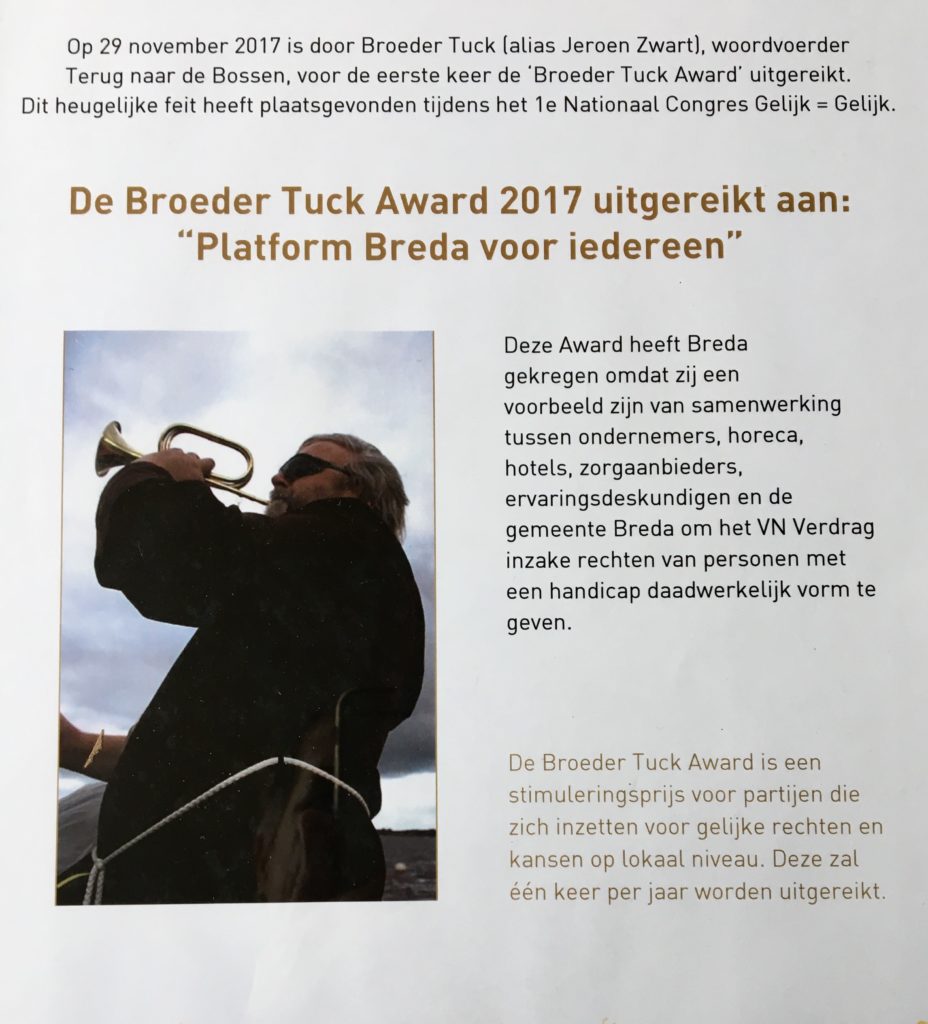 Op 29 november 2017 is door Broeder Tuck (alias Jeroen Zwart), woordvoerder Terug naar de Bossen, voor de eerste keer de 'Broeder Tuck Award' uitgereikt. Dit heugelijke feit heeft plaatsgevonden tijdens het 1e Nationaal Congres Gelijk = Gelijk.

De Broeder Tuck Award 2017 uitgereikt aan:
"Platform Breda voor iedereen"

Deze Award heeft Breda gekregen omdat zij een voorbeeld zijn van samenwerking tussen ondernemers, horeca, hotels, zorgaanbieders, ervaringsdeskundigen en de gemeente Breda om het VN Verdrag inzake rechten van personen met een handicap daadwerkelijk vorm te geven.

De Broeder Tuck Award is een stimuleringsprijs voor partijen die zich inzetten voor gelijke rechten en kansen op lokaal niveau. Deze zal één keer per jaar worden uitgereikt.